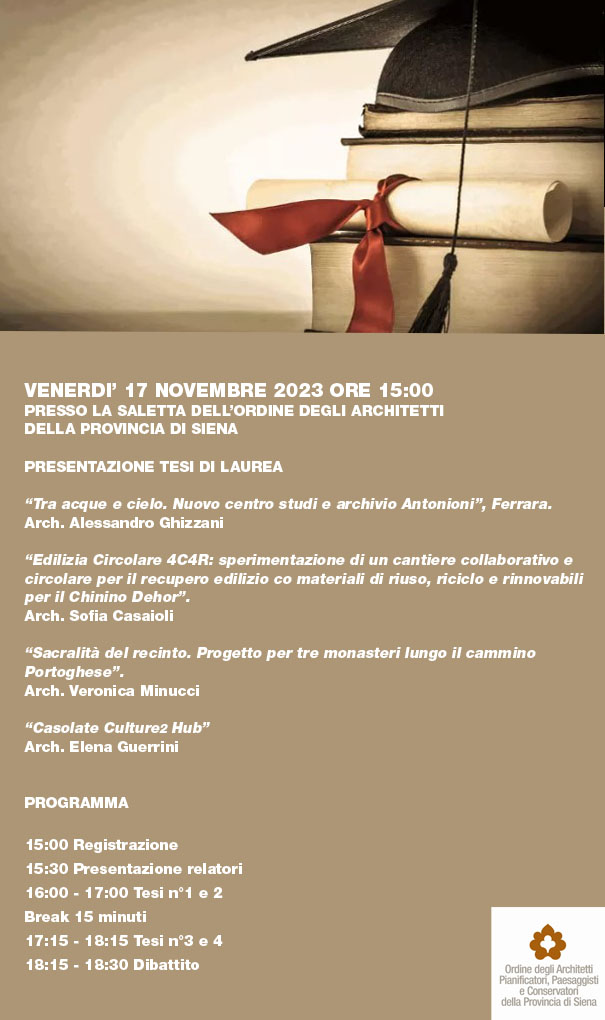 VENERDI' 17 NOVEMBRE 2023 ORE 15:00
PRESSO LA SALETTA DELL'ORDINE DEGLI ARCHITETTI DELLA PROVINCIA DI SIENA

PRESENTAZIONE TESI DI LAUREA

"Tra acque e cielo. Nuovo centro studi e archivio Antonioni", Ferrara.
Arch. Alessandro Ghizzani

"Edilizia Circolare 4C4R: sperimentazione di un cantiere collaborativo e circolare per il recupero edilizio co materiali di riuso, riciclo e rinnovabili per il Chinino Dehor".
Arch. Sofia Casaioli

"Sacralità del recinto. Progetto per tre monasteri lungo il cammino Portoghese".
Arch. Veronica Minucci

"Casolate Culture2 Hub"
Arch. Elena Guerrini

PROGRAMMA

15:00 Registrazione
15:30 Presentazione relatori
16:00 - 17:00 Tesi n°1 e 2
Break 15 minuti
17:15 - 18:15 Tesi n°3 e 4
18:15 - 18:30 Dibattito

Ordine degli Architetti Pianificatori, Paesaggisti e Conservatori della Provincia di Siena